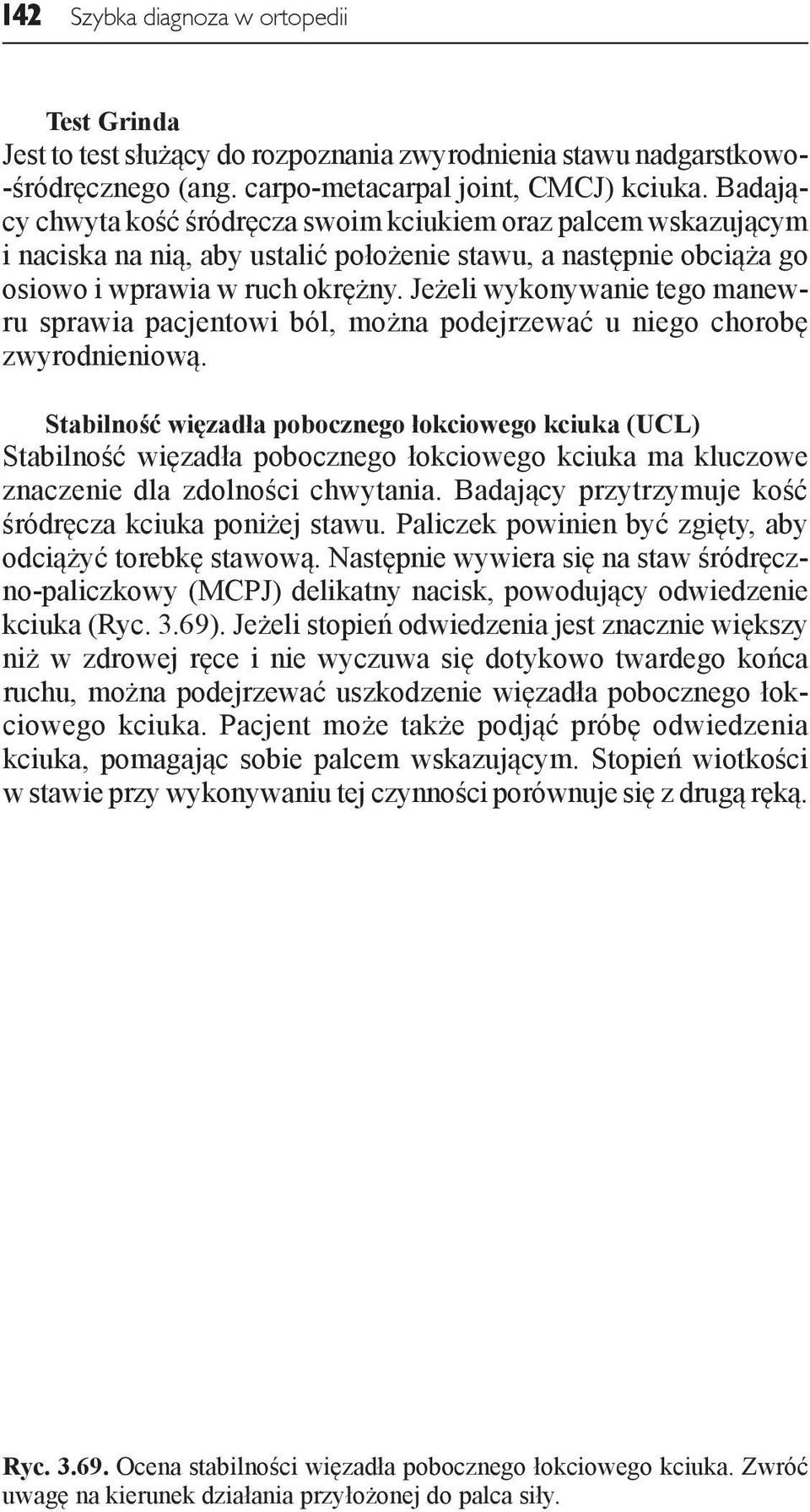 142 Szybka diagnoza w ortopedii

Test Grinda
Jest to test służący do rozpoznania zwyrodnienia stawu nadgarstkowo-śródręcznego (ang. carpo-metacarpal joint, CMCJ) kciuka. Badający chwyta kość śródręcza swoim kciukiem oraz palcem wskazującym i naciska na nią, aby ustalić położenie stawu, a następnie obciąża go osiowo i wprawia w ruch okrężny. Jeżeli wykonywanie tego manewru sprawia pacjentowi ból, można podejrzewać u niego chorobę zwyrodnieniową.

Stabilność więzadła pobocznego łokciowego kciuka (UCL)
Stabilność więzadła pobocznego łokciowego kciuka ma kluczowe znaczenie dla zdolności chwytania. Badający przytrzymuje kość śródręcza kciuka poniżej stawu. Paliczek powinien być zgięty, aby odciążyć torebkę stawową. Następnie wywiera się na staw śródręczno-paliczkowy (MCPJ) delikatny nacisk, powodujący odwiedzenie kciuka (Ryc. 3.69). Jeżeli stopień odwiedzenia jest znacznie większy niż w zdrowej ręce i nie wyczuwa się dotykowo twardego końca ruchu, można podejrzewać uszkodzenie więzadła pobocznego łokciowego kciuka. Pacjent może także podjąć próbę odwiedzenia kciuka, pomagając sobie palcem wskazującym. Stopień wiotkości w stawie przy wykonywaniu tej czynności porównuje się z drugą ręką.

Ryc. 3.69. Ocena stabilności więzadła pobocznego łokciowego kciuka. Zwróć uwagę na kierunek działania przyłożonej do palca siły.